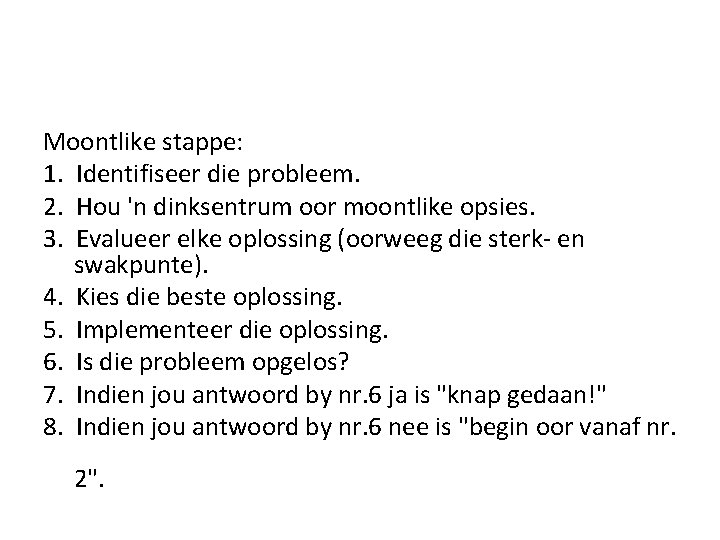 Moontlike stappe:
1. Identifiseer die probleem.
2. Hou 'n dinksentrum oor moontlike opsies.
3. Evalueer elke oplossing (oorweeg die sterk- en swakpunte).
4. Kies die beste oplossing.
5. Implementeer die oplossing.
6. Is die probleem opgelos?
7. Indien jou antwoord by nr.6 ja is "knap gedaan!"
8. Indien jou antwoord by nr.6 nee is "begin oor vanaf nr. 2".